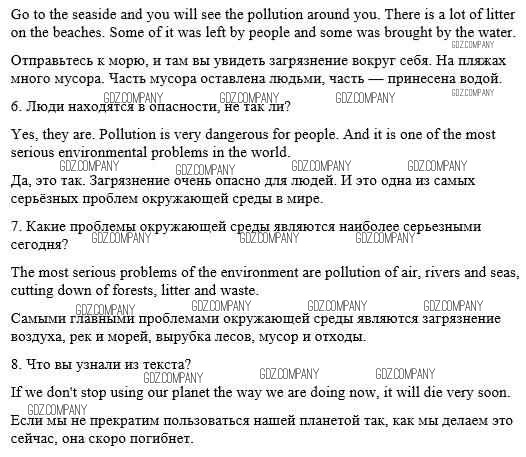 Go to the seaside and you will see the pollution around you. There is a lot of litter on the beaches. Some of it was left by people and some was brought by the water.

GDZ.COMPANY

Отправьтесь к морю, и там вы увидеть загрязнение вокруг себя. На пляжах много мусора. Часть мусора оставлена людьми, часть — принесена водой.

GDZ.COMPANY GDZ.COMPANY GDZ.COMPANY GDZ.COMPANY

6. Люди находятся в опасности, не так ли?

Yes, they are. Pollution is very dangerous for people. And it is one of the most serious environmental problems in the world.

GDZ.COMPANY GDZ.COMPANY GDZ.COMPANY GDZ.COMPANY

Да, это так. Загрязнение очень опасно для людей. И это одна из самых серьёзных проблем окружающей среды в мире.

7. Какие проблемы окружающей среды являются наиболее серьезными сегодня?

GDZ.COMPANY GDZ.COMPANY GDZ.COMPANY

The most serious problems of the environment are pollution of air, rivers and seas, cutting down of forests, litter and waste.

GDZ.COMPANY GDZ.COMPANY GDZ.COMPANY GDZ.COMPANY

Самыми главными проблемами окружающей среды являются загрязнение воздуха, рек и морей, вырубка лесов, мусор и отходы.

8. Что вы узнали из текста?

GDZ.COMPANY GDZ.COMPANY GDZ.COMPANY

If we don't stop using our planet the way we are doing now, it will die very soon.

GDZ.COMPANY

Если мы не прекратим пользоваться нашей планетой так, как мы делаем это сейчас, она скоро погибнет.